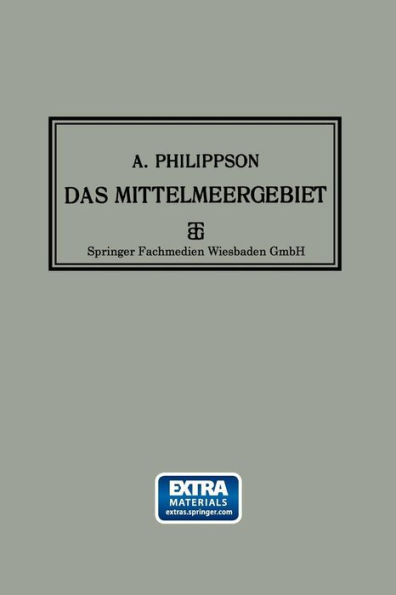 A. PHILIPPSON

DAS MITTELMEERGEBIET

BG

Springer Fachmedien Wiesbaden GmbH

EXTRA
MATERIALS
extras.springer.com